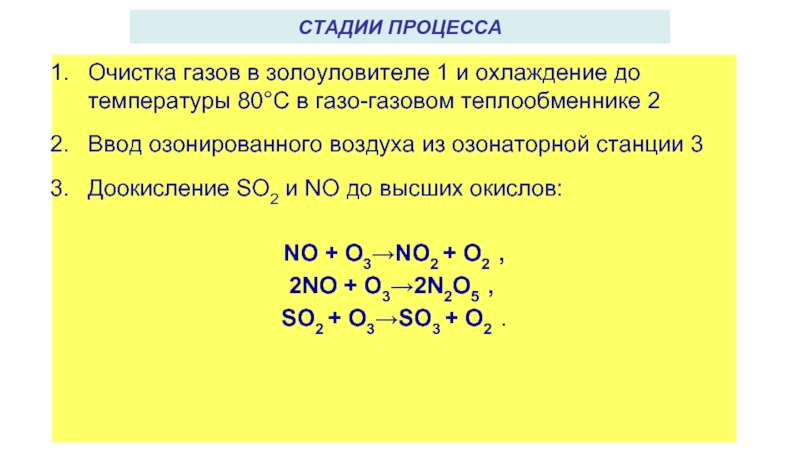 СТАДИИ ПРОЦЕССА

1. Очистка газов в золоуловителе 1 и охлаждение до температуры 80°С в газо-газовом теплообменнике 2

2. Ввод озонированного воздуха из озонаторной станции 3

3. Доокисление $SO_2$ и NO до высших окислов:

$NO + O_3 \rightarrow NO_2 + O_2$ ,
$2NO + O_3 \rightarrow 2N_2O_5$ ,
$SO_2 + O_3 \rightarrow SO_3 + O_2$ .